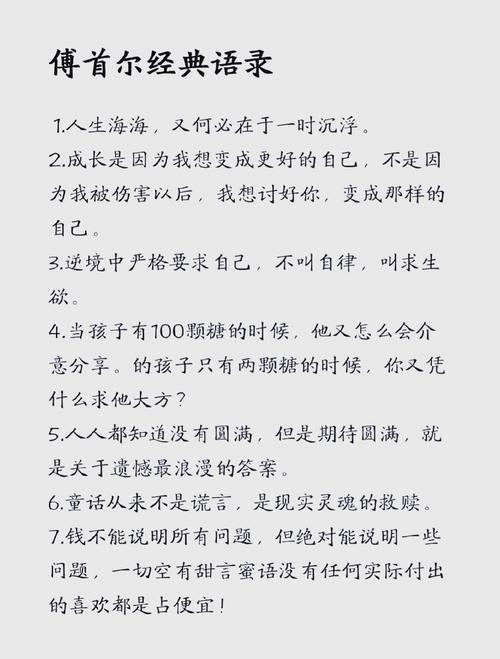 傅首尔经典语录

1.人生海海，又何必在于一时沉浮。

2.成长是因为我想变成更好的自己，不是因为我被伤害以后，我想讨好你，变成那样的自己。

3.逆境中严格要求自己，不叫自律，叫求生欲。

4.当孩子有100颗糖的时候，他又怎么会介意分享。的孩子只有两颗糖的时候，你又凭什么求他大方？

5.人人都知道没有圆满，但是期待圆满，就是关于遗憾最浪漫的答案。

6.童话从来不是谎言，是现实灵魂的救赎。

7.钱不能说明所有问题，但绝对能说明一些问题，一切空有甜言蜜语没有任何实际付出的喜欢都是占便宜！